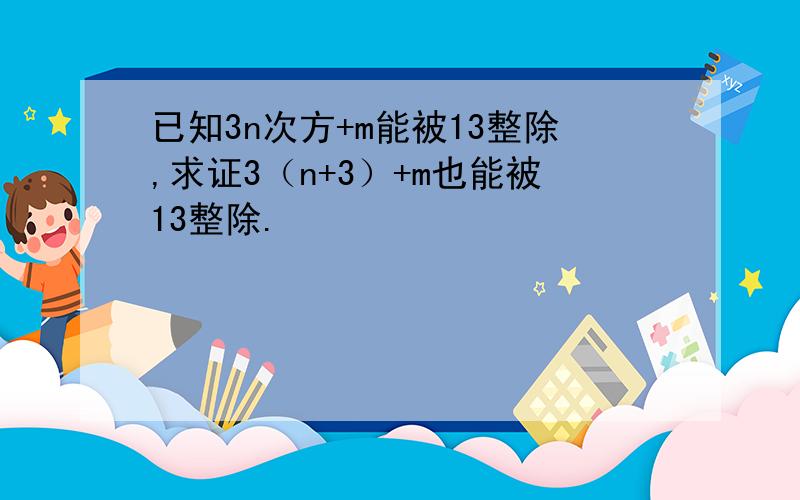 已知3n次方+m能被13整除,求证3（n+3）+m也能被13整除.

xyz